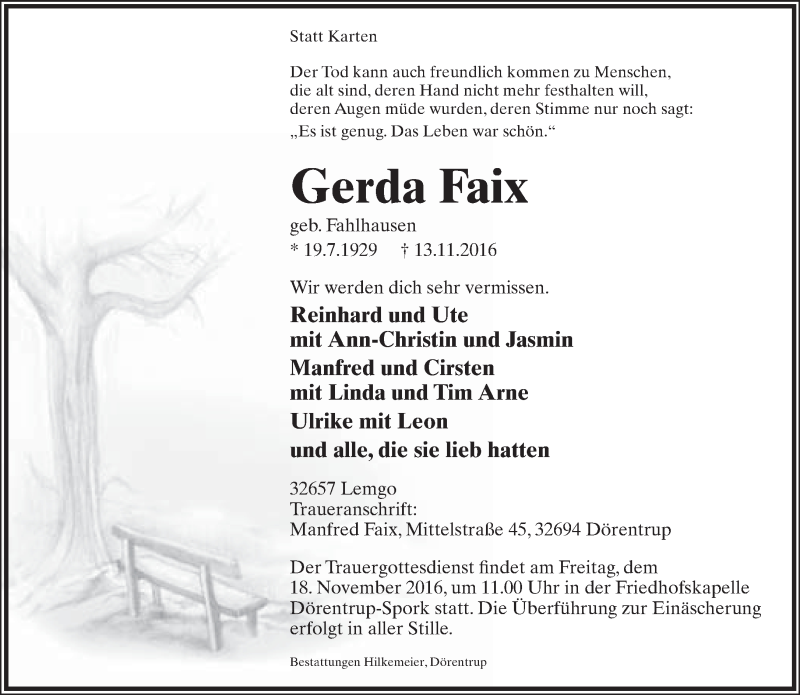 Statt Karten

Der Tod kann auch freundlich kommen zu Menschen,
die alt sind, deren Hand nicht mehr festhalten will,
deren Augen müde wurden, deren Stimme nur noch sagt:
„Es ist genug. Das Leben war schön.“

Gerda Faix

geb. Fahlhausen
* 19.7.1929 † 13.11.2016

Wir werden dich sehr vermissen.

Reinhard und Ute
mit Ann-Christin und Jasmin
Manfred und Cirsten
mit Linda und Tim Arne
Ulrike mit Leon
und alle, die sie lieb hatten

32657 Lemgo
Traueranschrift:
Manfred Faix, Mittelstraße 45, 32694 Dörentrup

Der Trauergottesdienst findet am Freitag, dem 18. November 2016, um 11.00 Uhr in der Friedhofskapelle Dörentrup-Spork statt. Die Überführung zur Einäscherung erfolgt in aller Stille.

Bestattungen Hilkemeier, Dörentrup